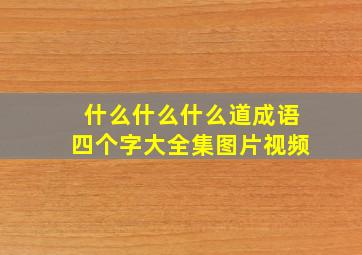 什么什么什么道成语
四个字大全集图片视频